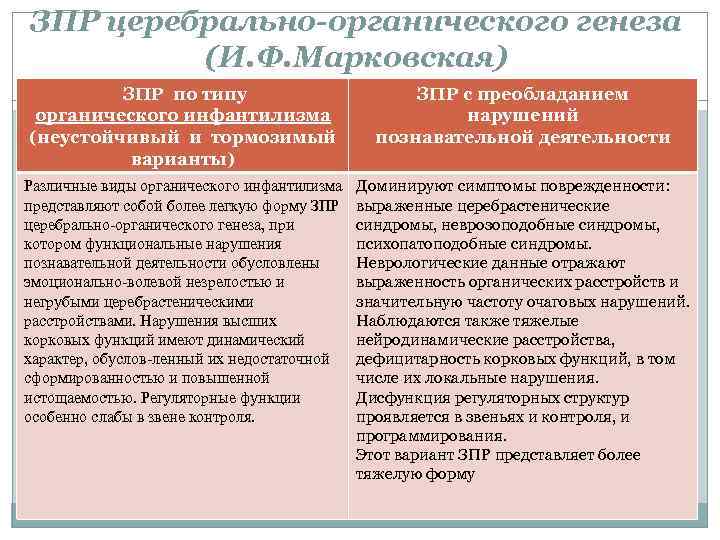 ЗПР церебрально-органического генеза (И.Ф.Марковская)

| ЗПР по типу органического инфантилизма (неустойчивый и тормозимый варианты) | ЗПР с преобладанием нарушений познавательной деятельности |
|---|---|
| Различные виды органического инфантилизма представляют собой более легкую форму ЗПР церебрально-органического генеза, при котором функциональные нарушения познавательной деятельности обусловлены эмоционально-волевой незрелостью и негрубыми церебрастеническими расстройствами. Нарушения высших корковых функций имеют динамический характер, обуслов-ленный их недостаточной сформированностью и повышенной истощаемостью. Регуляторные функции особенно слабы в звене контроля. | Доминируют симптомы поврежденности: выраженные церебрастенические синдромы, неврозоподобные синдромы, психопатоподобные синдромы. Неврологические данные отражают выраженность органических расстройств и значительную частоту очаговых нарушений. Наблюдаются также тяжелые нейродинамические расстройства, дефицитарность корковых функций, в том числе их локальные нарушения. Дисфункция регуляторных структур проявляется в звеньях и контроля, и программирования. Этот вариант ЗПР представляет более тяжелую форму |